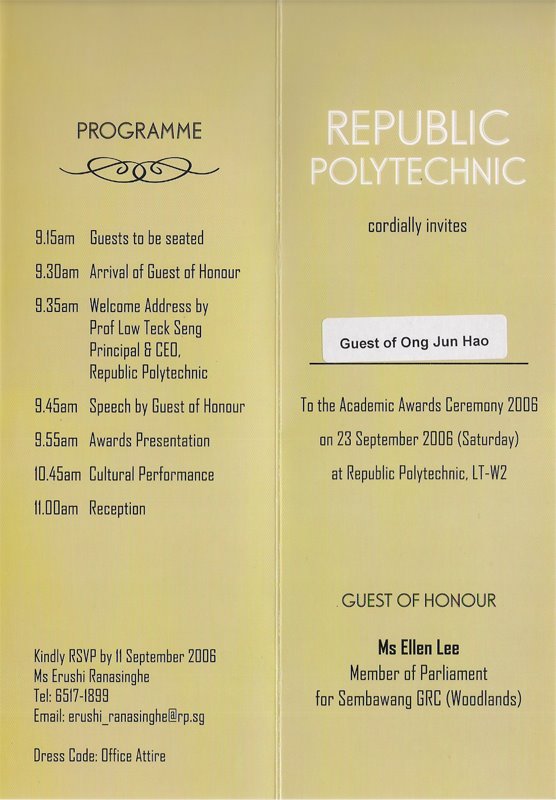 PROGRAMME

| | |
|---|---|
| 9.15am | Guests to be seated |
| 9.30am | Arrival of Guest of Honour |
| 9.35am | Welcome Address by Prof Low Teck Seng Principal & CEO, Republic Polytechnic |
| 9.45am | Speech by Guest of Honour |
| 9.55am | Awards Presentation |
| 10.45am | Cultural Performance |
| 11.00am | Reception |

Kindly RSVP by 11 September 2006
Ms Erushi Ranasinghe
Tel: 6517-1899
Email: erushi_ranasinghe@rp.sg

Dress Code: Office Attire

REPUBLIC POLYTECHNIC

cordially invites

Guest of Ong Jun Hao

To the Academic Awards Ceremony 2006
on 23 September 2006 (Saturday)
at Republic Polytechnic, LT-W2

GUEST OF HONOUR

Ms Ellen Lee
Member of Parliament
for Sembawang GRC (Woodlands)